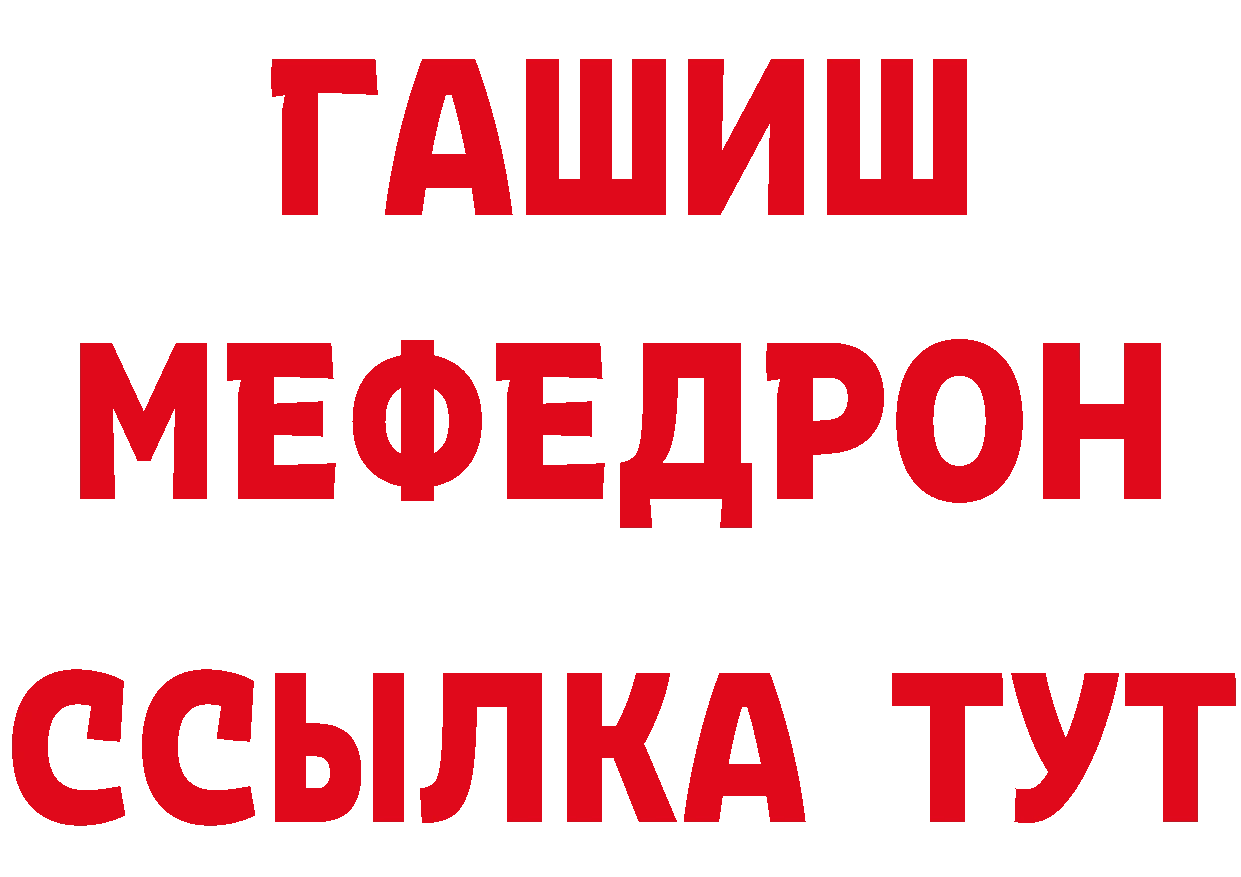 ГАШИШ
МЕФЕДРОН
ССЫЛКА ТУТ